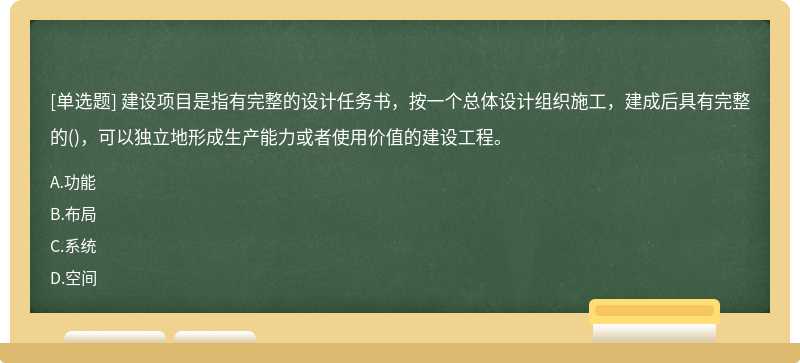 [单选题] 建设项目是指有完整的设计任务书，按一个总体设计组织施工，建成后具有完整的()，可以独立地形成生产能力或者使用价值的建设工程。

A.功能

B.布局

C.系统

D.空间